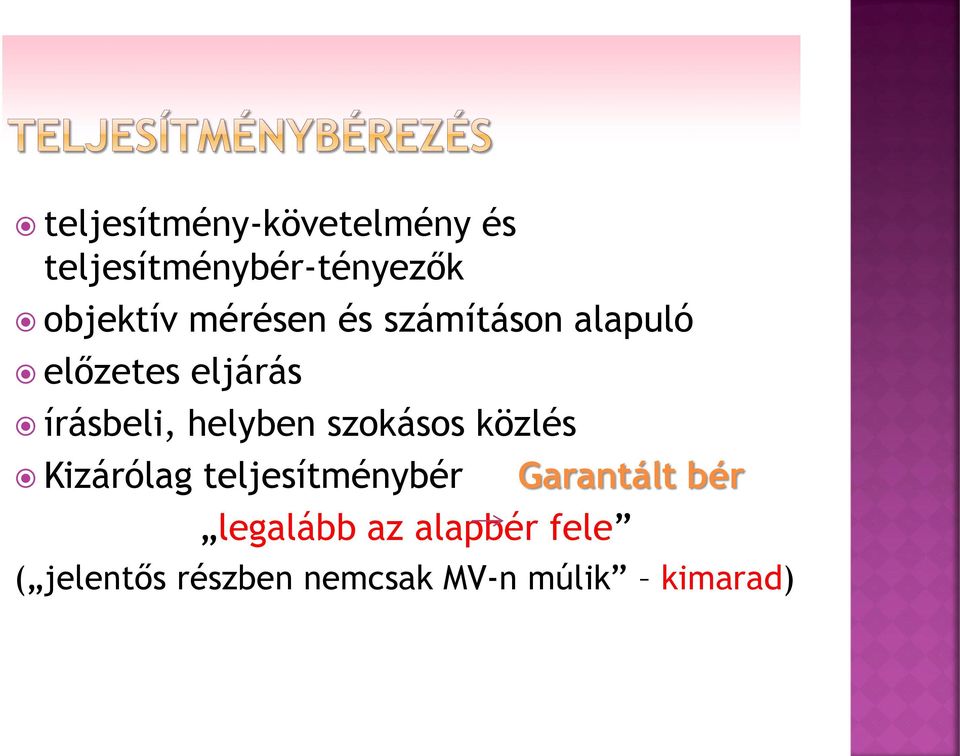 TELJESÍTMÉNYBÉREZÉS

teljesítmény-követelmény és teljesítménybér-tényezők

objektív mérésen és számításon alapuló

előzetes eljárás

írásbeli, helyben szokásos közlés

Kizárólag teljesítménybér Garantált bér

„legalább az alapbér fele”

(„jelentős részben nemcsak MV-n múlik” – kimarad)